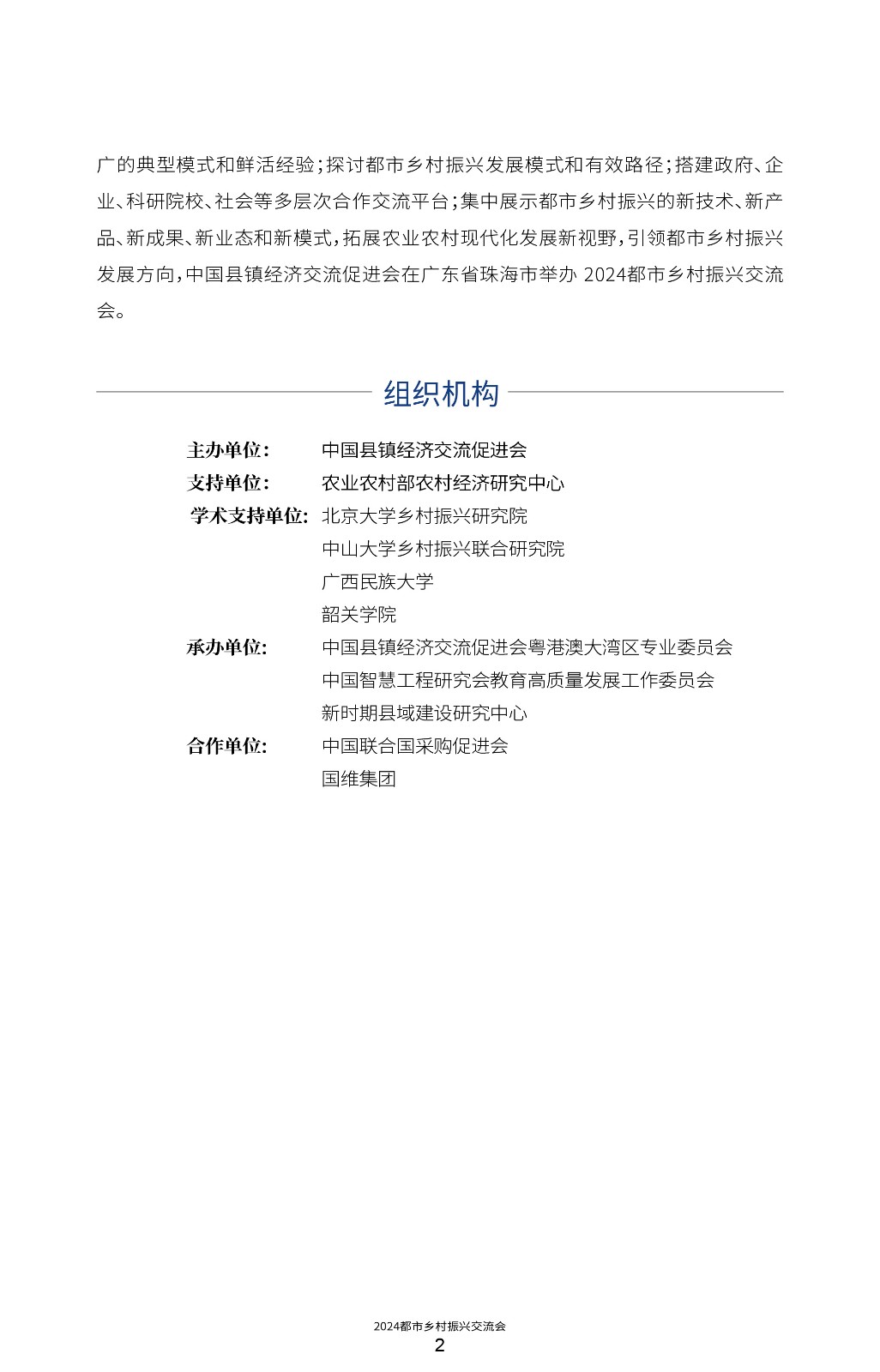 广的典型模式和鲜活经验；探讨都市乡村振兴发展模式和有效路径；搭建政府、企业、科研院校、社会等多层次合作交流平台；集中展示都市乡村振兴的新技术、新产品、新成果、新业态和新模式，拓展农业农村现代化发展新视野，引领都市乡村振兴发展方向，中国县镇经济交流促进会在广东省珠海市举办 2024都市乡村振兴交流会。

组织机构

主办单位： 中国县镇经济交流促进会
支持单位： 农业农村部农村经济研究中心
学术支持单位： 北京大学乡村振兴研究院
中山大学乡村振兴联合研究院
广西民族大学
韶关学院
承办单位： 中国县镇经济交流促进会粤港澳大湾区专业委员会
中国智慧工程研究会教育高质量发展工作委员会
新时期县域建设研究中心
合作单位： 中国联合国采购促进会
国维集团

2024都市乡村振兴交流会
2